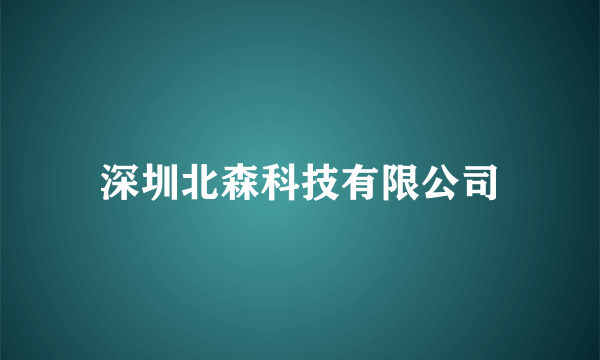 深圳北森科技有限公司